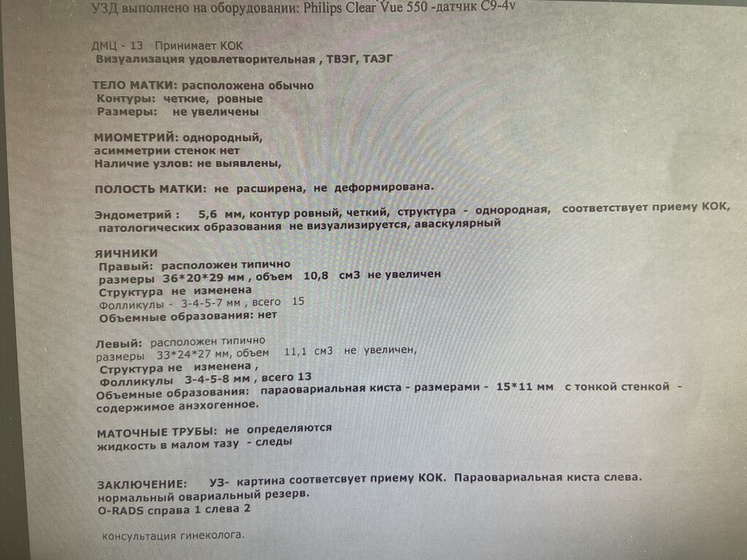 УЗД выполнено на оборудовании: Philips Clear Vue 550 -датчик C9-4v

ДМЦ - 13 Принимает КОК
Визуализация удовлетворительная , ТВЭГ, ТАЭГ

ТЕЛО МАТКИ: расположена обычно
Контуры: четкие, ровные
Размеры: не увеличены

МИОМЕТРИЙ: однородный,
асимметрии стенок нет
Наличие узлов: не выявлены,

ПОЛОСТЬ МАТКИ: не расширена, не деформирована.

Эндометрий : 5,6 мм, контур ровный, четкий, структура - однородная, соответствует приему КОК, патологических образования не визуализируется, аваскулярный

ЯИЧНИКИ
Правый: расположен типично
размеры 36*20*29 мм , объем 10,8 см3 не увеличен
Структура не изменена
Фолликулы - 3-4-5-7 мм , всего 15
Объемные образования: нет

Левый: расположен типично
размеры 33*24*27 мм, объем 11,1 см3 не увеличен,
Структура не изменена ,
Фолликулы 3-4-5-8 мм , всего 13
Объемные образования: параовариальная киста - размерами - 15*11 мм с тонкой стенкой - содержимое анэхогенное.

МАТОЧНЫЕ ТРУБЫ: не определяются
жидкость в малом тазу - следы

ЗАКЛЮЧЕНИЕ: УЗ- картина соответсвует приему КОК. Параовариальная киста слева.
нормальный овариальный резерв.
O-RADS справа 1 слева 2

консультация гинеколога.